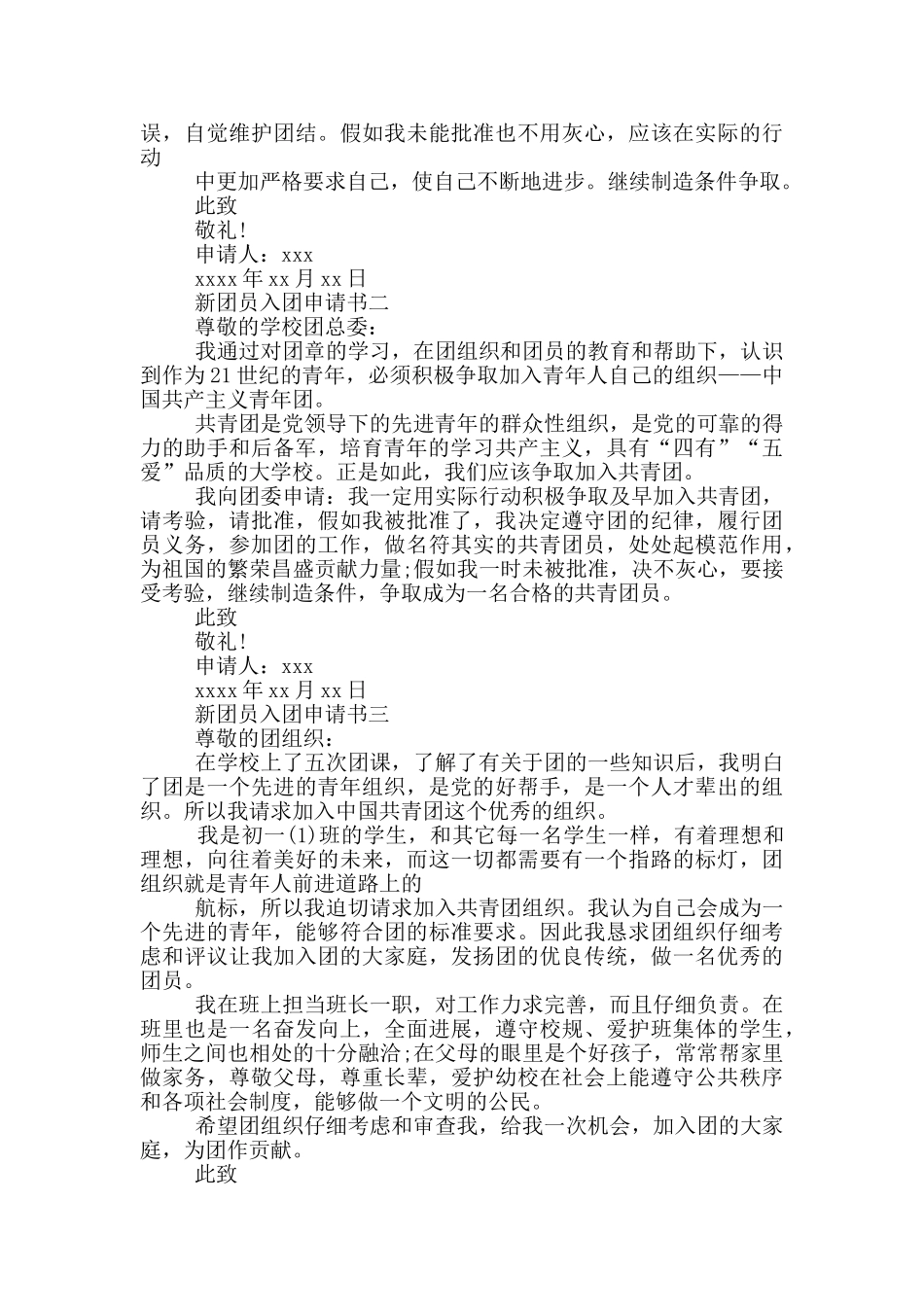 误，自觉维护团结。假如我未能批准也不用灰心，应该在实际的行动

中更加严格要求自己，使自己不断地进步。继续制造条件争取。

此致

敬礼！

申请人：xxx

xxxx 年 xx 月 xx 日

新团员入团申请书二

尊敬的学校团总委：

我通过对团章的学习，在团组织和团员的教育和帮助下，认识到作为 21 世纪的青年，必须积极争取加入青年人自己的组织——中国共产主义青年团。

共青团是党领导下的先进青年的群众性组织，是党的可靠的得力的助手和后备军，培育青年的学习共产主义，具有“四有”“五爱”品质的大学校。正是如此，我们应该争取加入共青团。

我向团委申请：我一定用实际行动积极争取及早加入共青团，请考验，请批准，假如我被批准了，我决定遵守团的纪律，履行团员义务，参加团的工作，做名符其实的共青团员，处处起模范作用，为祖国的繁荣昌盛贡献力量;假如我一时未被批准，决不灰心，要接受考验，继续制造条件，争取成为一名合格的共青团员。

此致

敬礼！

申请人：xxx

xxxx 年 xx 月 xx 日

新团员入团申请书三

尊敬的团组织：

在学校上了五次团课，了解了有关于团的一些知识后，我明白了团是一个先进的青年组织，是党的好帮手，是一个人才辈出的组织。所以我请求加入中国共青团这个优秀的组织。

我是初一(1)班的学生，和其它每一名学生一样，有着理想和理想，向往着美好的未来，而这一切都需要有一个指路的标灯，团组织就是青年人前进道路上的

航标，所以我迫切请求加入共青团组织。我认为自己会成为一个先进的青年，能够符合团的标准要求。因此我恳求团组织仔细考虑和评议让我加入团的大家庭，发扬团的优良传统，做一名优秀的团员。

我在班上担当班长一职，对工作力求完善，而且仔细负责。在班里也是一名奋发向上，全面进展，遵守校规、爱护班集体的学生，师生之间也相处的十分融洽;在父母的眼里是个好孩子，常常帮家里做家务，尊敬父母，尊重长辈，爱护幼校在社会上能遵守公共秩序和各项社会制度，能够做一个文明的公民。

希望团组织仔细考虑和审查我，给我一次机会，加入团的大家庭，为团作贡献。

此致